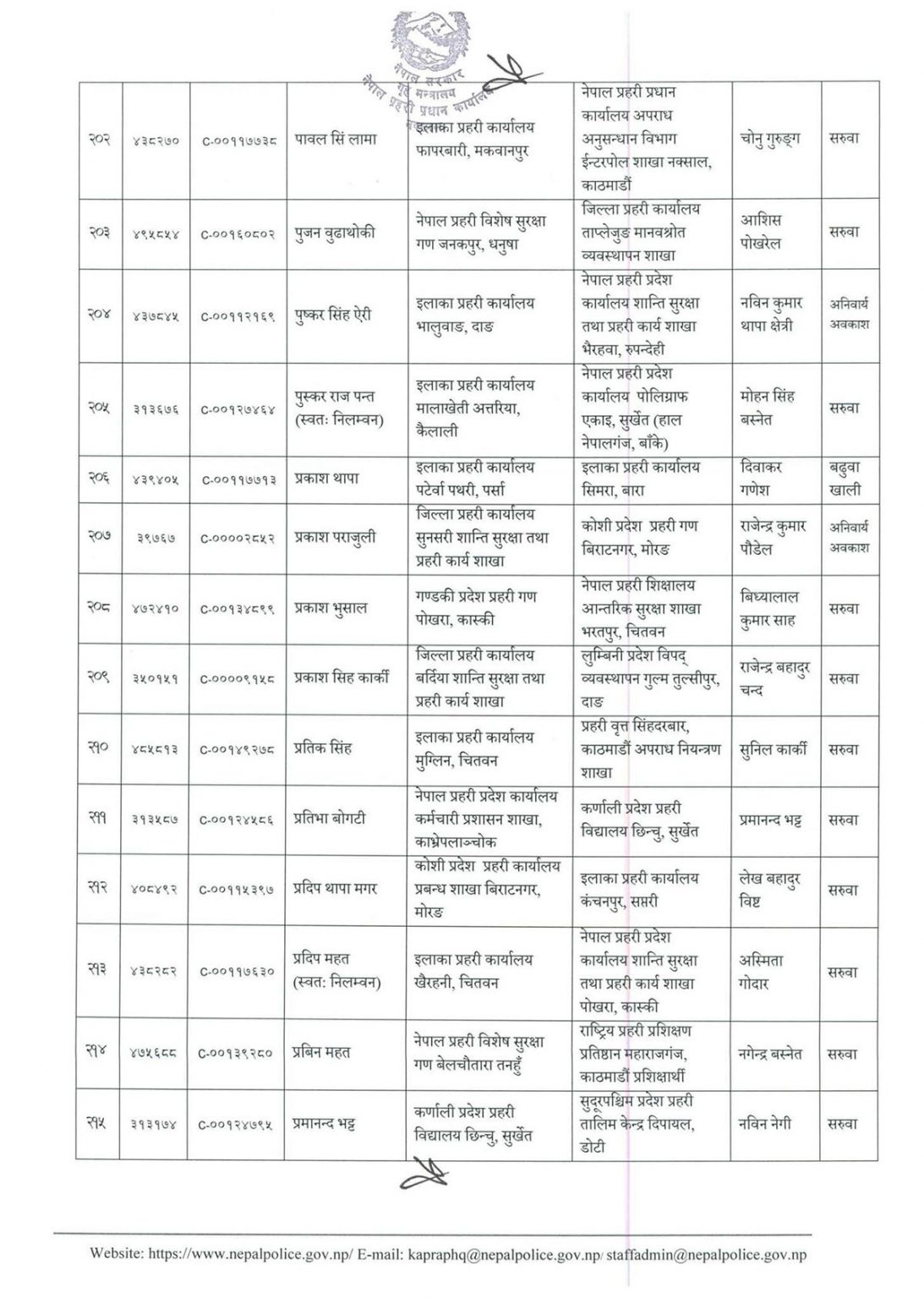 नेपाल सरकार
गृह मन्त्रालय
नेपाल प्रहरी प्रधान कार्यालय

| २०२ | ४३८२७० | C-००११७७३८ | पावल सिं लामा | इलाका प्रहरी कार्यालय फापरबारी, मकवानपुर | नेपाल प्रहरी प्रधान कार्यालय अपराध अनुसन्धान विभाग ईन्टरपोल शाखा नक्साल, काठमाडौं | चोनु गुरुङ्ग | सरुवा |
|---|---|---|---|---|---|---|---|
| २०३ | ४९५८५४ | C-००१६०८०२ | पुजन वुढाथोकी | नेपाल प्रहरी विशेष सुरक्षा गण जनकपुर, धनुषा | जिल्ला प्रहरी कार्यालय ताप्लेजुङ मानवश्रोत व्यवस्थापन शाखा | आशिस पोखरेल | सरुवा |
| २०४ | ४३७८४५ | C-००११२१६९ | पुष्कर सिंह ऐरी | इलाका प्रहरी कार्यालय भालुवाङ, दाङ | नेपाल प्रहरी प्रदेश कार्यालय शान्ति सुरक्षा तथा प्रहरी कार्य शाखा भैरहवा, रुपन्देही | नविन कुमार थापा क्षेत्री | अनिवार्य अवकाश |
| २०५ | ३१३६७६ | C-००१२७४६४ | पुस्कर राज पन्त (स्वत: निलम्वन) | इलाका प्रहरी कार्यालय मालाखेती अत्तरिया, कैलाली | नेपाल प्रहरी प्रदेश कार्यालय पोलिग्राफ एकाइ, सुर्खेत (हाल नेपालगंज, बाँके) | मोहन सिंह बस्नेत | सरुवा |
| २०६ | ४३९४०५ | C-००११७७१३ | प्रकाश थापा | इलाका प्रहरी कार्यालय पटेर्वा पथरी, पर्सा | इलाका प्रहरी कार्यालय सिमरा, बारा | दिवाकर गणेश | बढुवा खाली |
| २०७ | ३९७६७ | C-००००२८५२ | प्रकाश पराजुली | जिल्ला प्रहरी कार्यालय सुनसरी शान्ति सुरक्षा तथा प्रहरी कार्य शाखा | कोशी प्रदेश प्रहरी गण बिराटनगर, मोरङ | राजेन्द्र कुमार पौडेल | अनिवार्य अवकाश |
| २०८ | ४७२४१० | C-००१३४८९९ | प्रकाश भुसाल | गण्डकी प्रदेश प्रहरी गण पोखरा, कास्की | नेपाल प्रहरी शिक्षालय आन्तरिक सुरक्षा शाखा भरतपुर, चितवन | बिध्यालाल कुमार साह | सरुवा |
| २०९ | ३५०१५१ | C-००००९१५८ | प्रकाश सिह कार्की | जिल्ला प्रहरी कार्यालय बर्दिया शान्ति सुरक्षा तथा प्रहरी कार्य शाखा | लुम्बिनी प्रदेश विपद् व्यवस्थापन गुल्म तुल्सीपुर, दाङ | राजेन्द्र बहादुर चन्द | सरुवा |
| २१० | ४८५८१३ | C-००१४९२७८ | प्रतिक सिंह | इलाका प्रहरी कार्यालय मुग्लिन, चितवन | प्रहरी वृत्त सिंहदरबार, काठमाडौं अपराध नियन्त्रण शाखा | सुनिल कार्की | सरुवा |
| २११ | ३१३५८७ | C-००१२४५८६ | प्रतिभा बोगटी | नेपाल प्रहरी प्रदेश कार्यालय कर्मचारी प्रशासन शाखा, काभ्रेपलाञ्चोक | कर्णाली प्रदेश प्रहरी विद्यालय छिन्चु, सुर्खेत | प्रमानन्द भट्ट | सरुवा |
| २१२ | ४०८४९२ | C-००११५३९७ | प्रदिप थापा मगर | कोशी प्रदेश प्रहरी कार्यालय प्रबन्ध शाखा बिराटनगर, मोरङ | इलाका प्रहरी कार्यालय कंचनपुर, सप्तरी | लेख बहादुर विष्ट | सरुवा |
| २१३ | ४३८२८२ | C-००११७६३० | प्रदिप महत (स्वत: निलम्वन) | इलाका प्रहरी कार्यालय खैरहनी, चितवन | नेपाल प्रहरी प्रदेश कार्यालय शान्ति सुरक्षा तथा प्रहरी कार्य शाखा पोखरा, कास्की | अस्मिता गोदार | सरुवा |
| २१४ | ४७५६८८ | C-००१३९२८० | प्रबिन महत | नेपाल प्रहरी विशेष सुरक्षा गण बेलचौतारा तनहुँ | राष्ट्रिय प्रहरी प्रशिक्षण प्रतिष्ठान महाराजगंज, काठमाडौं प्रशिक्षार्थी | नगेन्द्र बस्नेत | सरुवा |
| २१५ | ३१३१७४ | C-००१२४७९५ | प्रमानन्द भट्ट | कर्णाली प्रदेश प्रहरी विद्यालय छिन्चु, सुर्खेत | सुदूरपश्चिम प्रदेश प्रहरी तालिम केन्द्र दिपायल, डोटी | नविन नेगी | सरुवा |

Website: https://www.nepalpolice.gov.np/ E-mail: kapraphq@nepalpolice.gov.np/ staffadmin@nepalpolice.gov.np